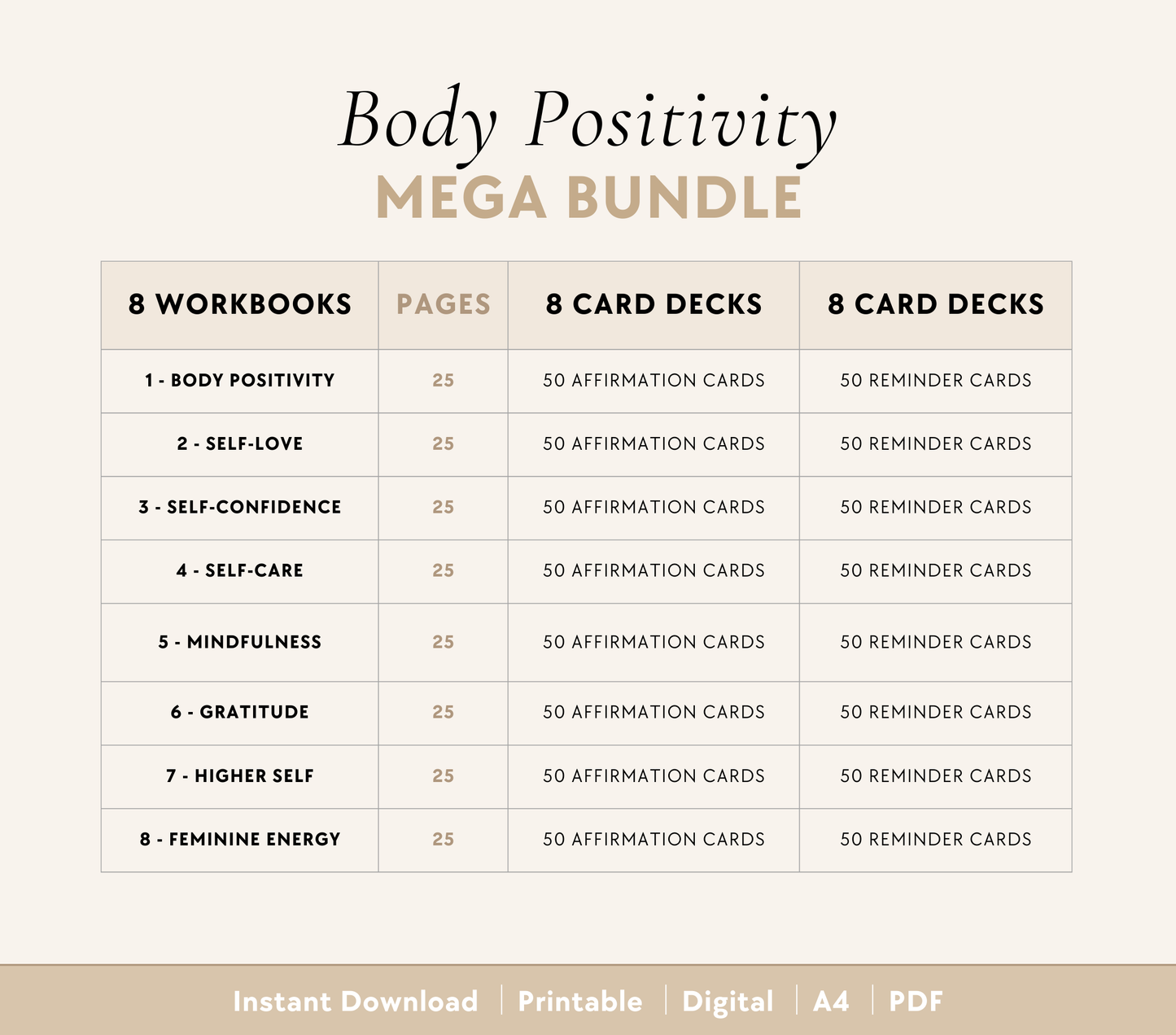 Body Positivity
MEGA BUNDLE

| 8 WORKBOOKS | PAGES | 8 CARD DECKS | 8 CARD DECKS |
|---|---|---|---|
| 1 - BODY POSITIVITY | 25 | 50 AFFIRMATION CARDS | 50 REMINDER CARDS |
| 2 - SELF-LOVE | 25 | 50 AFFIRMATION CARDS | 50 REMINDER CARDS |
| 3 - SELF-CONFIDENCE | 25 | 50 AFFIRMATION CARDS | 50 REMINDER CARDS |
| 4 - SELF-CARE | 25 | 50 AFFIRMATION CARDS | 50 REMINDER CARDS |
| 5 - MINDFULNESS | 25 | 50 AFFIRMATION CARDS | 50 REMINDER CARDS |
| 6 - GRATITUDE | 25 | 50 AFFIRMATION CARDS | 50 REMINDER CARDS |
| 7 - HIGHER SELF | 25 | 50 AFFIRMATION CARDS | 50 REMINDER CARDS |
| 8 - FEMININE ENERGY | 25 | 50 AFFIRMATION CARDS | 50 REMINDER CARDS |

Instant Download | Printable | Digital | A4 | PDF